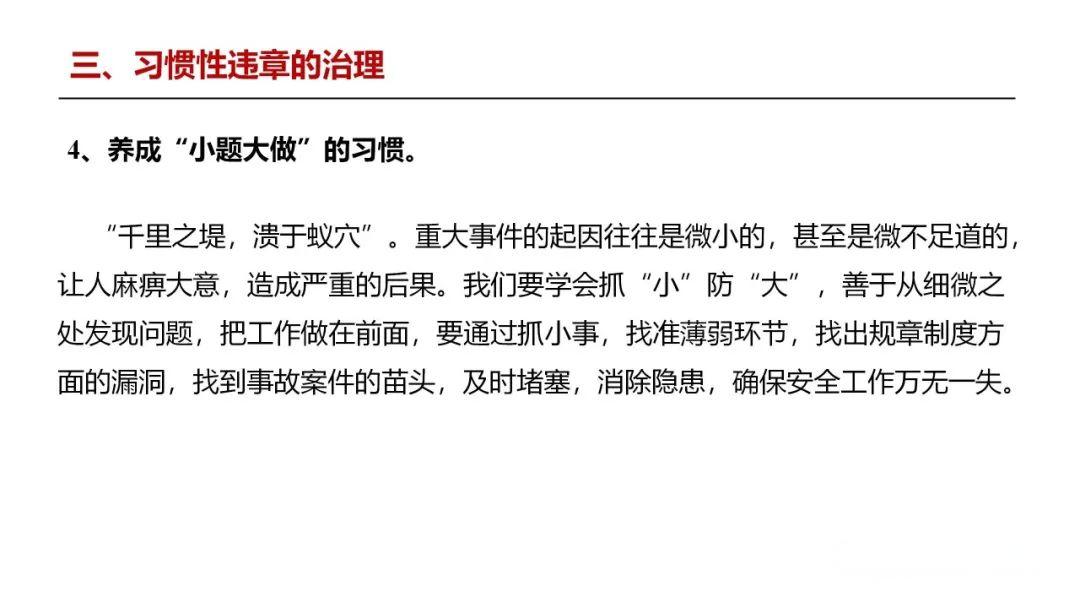 三、习惯性违章的治理

4、养成“小题大做”的习惯。

“千里之堤，溃于蚁穴”。重大事件的起因往往是微小的，甚至是微不足道的，让人麻痹大意，造成严重的后果。我们要学会抓“小”防“大”，善于从细微之处发现问题，把工作做在前面，要通过抓小事，找准薄弱环节，找出规章制度方面的漏洞，找到事故案件的苗头，及时堵塞，消除隐患，确保安全工作万无一失。